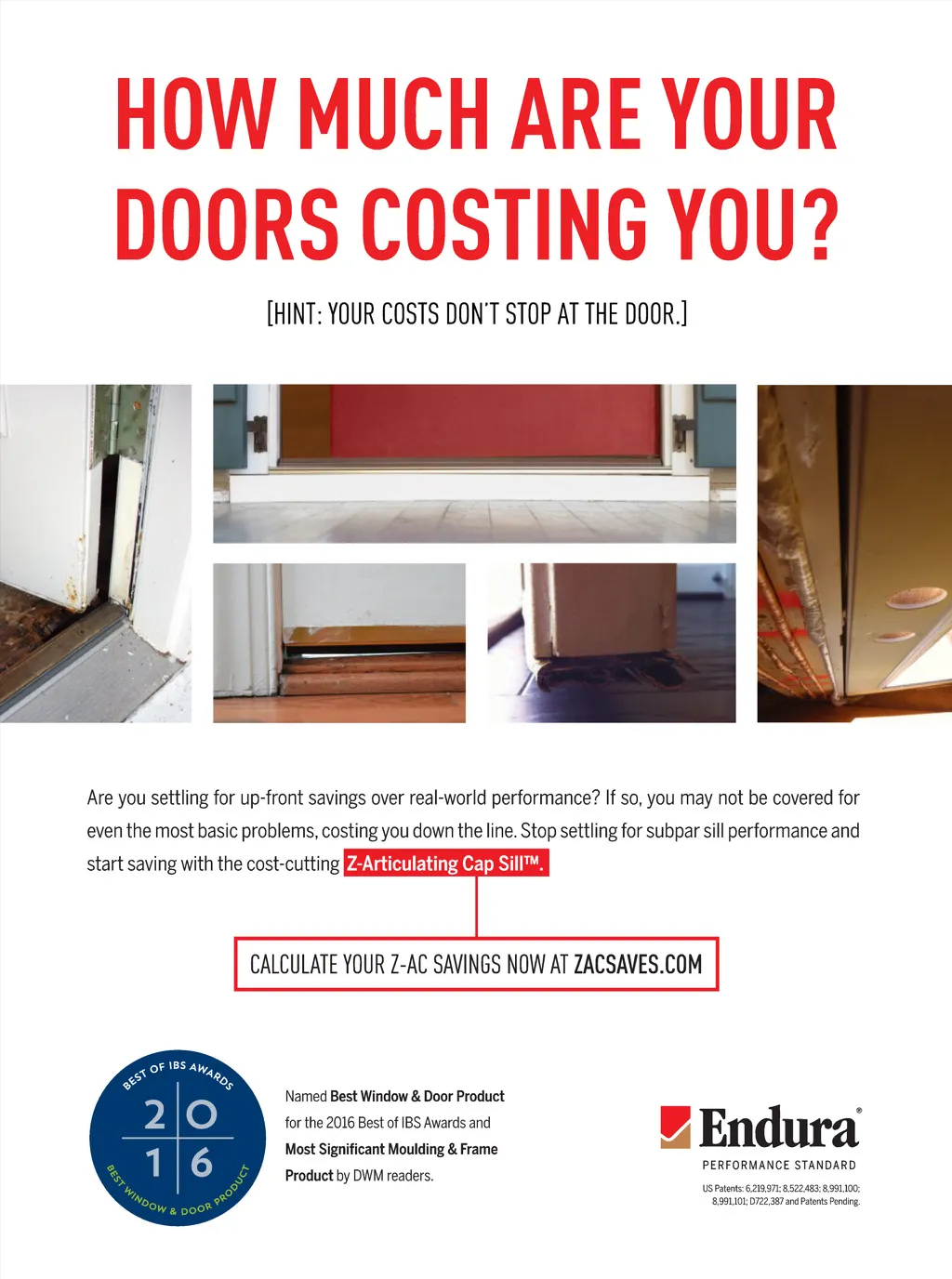 HOW MUCH ARE YOUR DOORS COSTING YOU?

[HINT: YOUR COSTS DON'T STOP AT THE DOOR.]

Are you settling for up-front savings over real-world performance? If so, you may not be covered for even the most basic problems, costing you down the line. Stop settling for subpar sill performance and start saving with the cost-cutting Z-Articulating Cap Sill™.

CALCULATE YOUR Z-AC SAVINGS NOW AT ZACSAVES.COM

BEST OF IBS AWARDS
2016
BEST WINDOW & DOOR PRODUCT

Named Best Window & Door Product for the 2016 Best of IBS Awards and Most Significant Moulding & Frame Product by DWM readers.

Endura®
PERFORMANCE STANDARD
US Patents: 6,219,971; 8,522,483; 8,991,100; 8,991,101; D722,387 and Patents Pending.